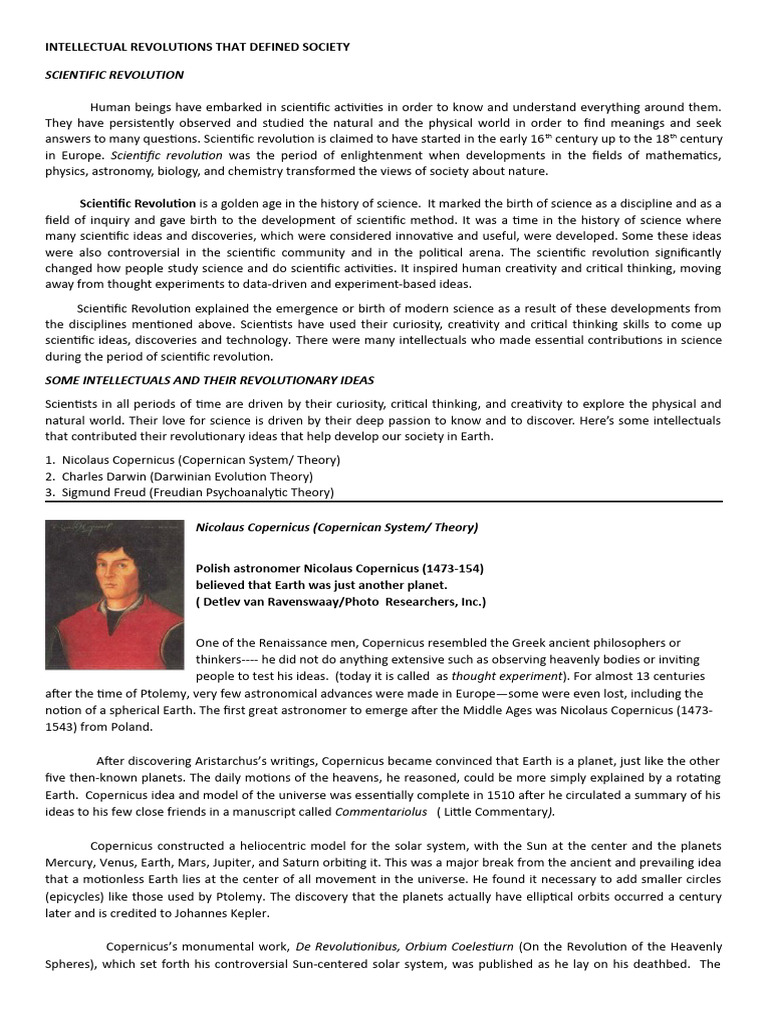 INTELLECTUAL REVOLUTIONS THAT DEFINED SOCIETY

SCIENTIFIC REVOLUTION

Human beings have embarked in scientific activities in order to know and understand everything around them. They have persistently observed and studied the natural and the physical world in order to find meanings and seek answers to many questions. Scientific revolution is claimed to have started in the early 16$^{th}$ century up to the 18$^{th}$ century in Europe. Scientific revolution was the period of enlightenment when developments in the fields of mathematics, physics, astronomy, biology, and chemistry transformed the views of society about nature.

Scientific Revolution is a golden age in the history of science. It marked the birth of science as a discipline and as a field of inquiry and gave birth to the development of scientific method. It was a time in the history of science where many scientific ideas and discoveries, which were considered innovative and useful, were developed. Some these ideas were also controversial in the scientific community and in the political arena. The scientific revolution significantly changed how people study science and do scientific activities. It inspired human creativity and critical thinking, moving away from thought experiments to data-driven and experiment-based ideas.

Scientific Revolution explained the emergence or birth of modern science as a result of these developments from the disciplines mentioned above. Scientists have used their curiosity, creativity and critical thinking skills to come up scientific ideas, discoveries and technology. There were many intellectuals who made essential contributions in science during the period of scientific revolution.

SOME INTELLECTUALS AND THEIR REVOLUTIONARY IDEAS

Scientists in all periods of time are driven by their curiosity, critical thinking, and creativity to explore the physical and natural world. Their love for science is driven by their deep passion to know and to discover. Here's some intellectuals that contributed their revolutionary ideas that help develop our society in Earth.

1. Nicolaus Copernicus (Copernican System/ Theory)
2. Charles Darwin (Darwinian Evolution Theory)
3. Sigmund Freud (Freudian Psychoanalytic Theory)

Nicolaus Copernicus (Copernican System/ Theory)

Polish astronomer Nicolaus Copernicus (1473-154) believed that Earth was just another planet.
( Detlev van Ravenswaay/Photo Researchers, Inc.)

One of the Renaissance men, Copernicus resembled the Greek ancient philosophers or thinkers---- he did not do anything extensive such as observing heavenly bodies or inviting people to test his ideas. (today it is called as thought experiment). For almost 13 centuries after the time of Ptolemy, very few astronomical advances were made in Europe—some were even lost, including the notion of a spherical Earth. The first great astronomer to emerge after the Middle Ages was Nicolaus Copernicus (1473-1543) from Poland.

After discovering Aristarchus's writings, Copernicus became convinced that Earth is a planet, just like the other five then-known planets. The daily motions of the heavens, he reasoned, could be more simply explained by a rotating Earth. Copernicus idea and model of the universe was essentially complete in 1510 after he circulated a summary of his ideas to his few close friends in a manuscript called Commentariolus ( Little Commentary).

Copernicus constructed a heliocentric model for the solar system, with the Sun at the center and the planets Mercury, Venus, Earth, Mars, Jupiter, and Saturn orbiting it. This was a major break from the ancient and prevailing idea that a motionless Earth lies at the center of all movement in the universe. He found it necessary to add smaller circles (epicycles) like those used by Ptolemy. The discovery that the planets actually have elliptical orbits occurred a century later and is credited to Johannes Kepler.

Copernicus's monumental work, De Revolutionibus, Orbium Coelestiurn (On the Revolution of the Heavenly Spheres), which set forth his controversial Sun-centered solar system, was published as he lay on his deathbed. The